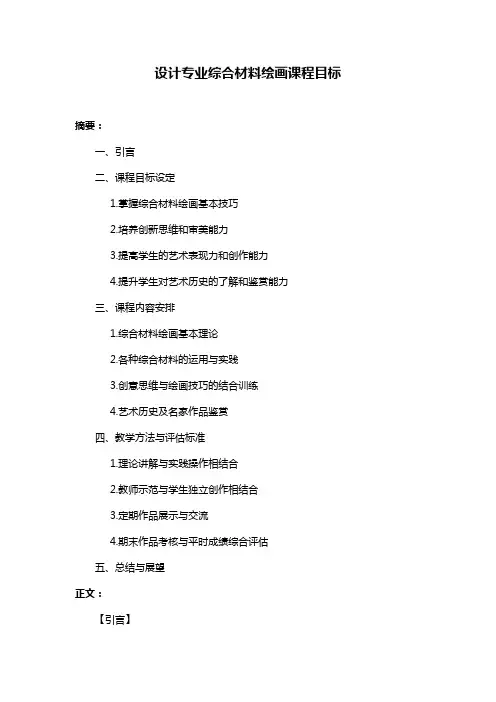 设计专业综合材料绘画课程目标

摘要：

一、引言

二、课程目标设定

1.掌握综合材料绘画基本技巧

2.培养创新思维和审美能力

3.提高学生的艺术表现力和创作能力

4.提升学生对艺术历史的了解和鉴赏能力

三、课程内容安排

1.综合材料绘画基本理论

2.各种综合材料的运用与实践

3.创意思维与绘画技巧的结合训练

4.艺术历史及名家作品鉴赏

四、教学方法与评估标准

1.理论讲解与实践操作相结合

2.教师示范与学生独立创作相结合

3.定期作品展示与交流

4.期末作品考核与平时成绩综合评估

五、总结与展望

正文：

【引言】